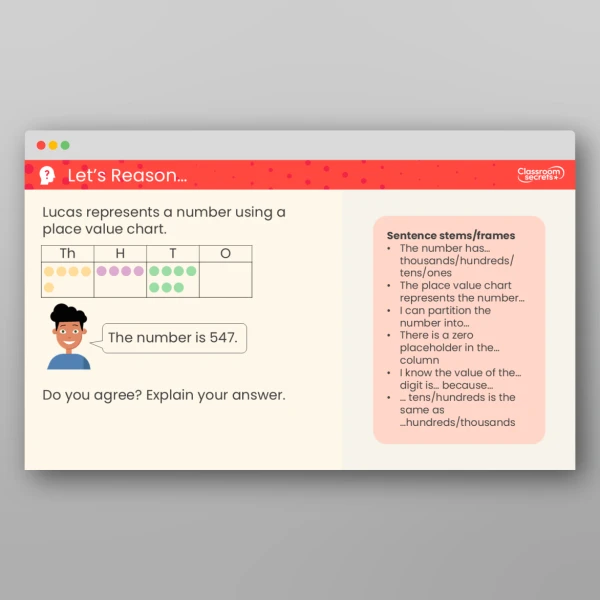 Let's Reason...

Classroom secrets+

Lucas represents a number using a place value chart.

| Th | H | T | O |
|---|---|---|---|
| | | | |

The number is 547.

Do you agree? Explain your answer.

Sentence stems/frames
• The number has... thousands/hundreds/ tens/ones
• The place value chart represents the number...
• I can partition the number into...
• There is a zero placeholder in the... column
• I know the value of the... digit is... because...
• ... tens/hundreds is the same as ...hundreds/thousands